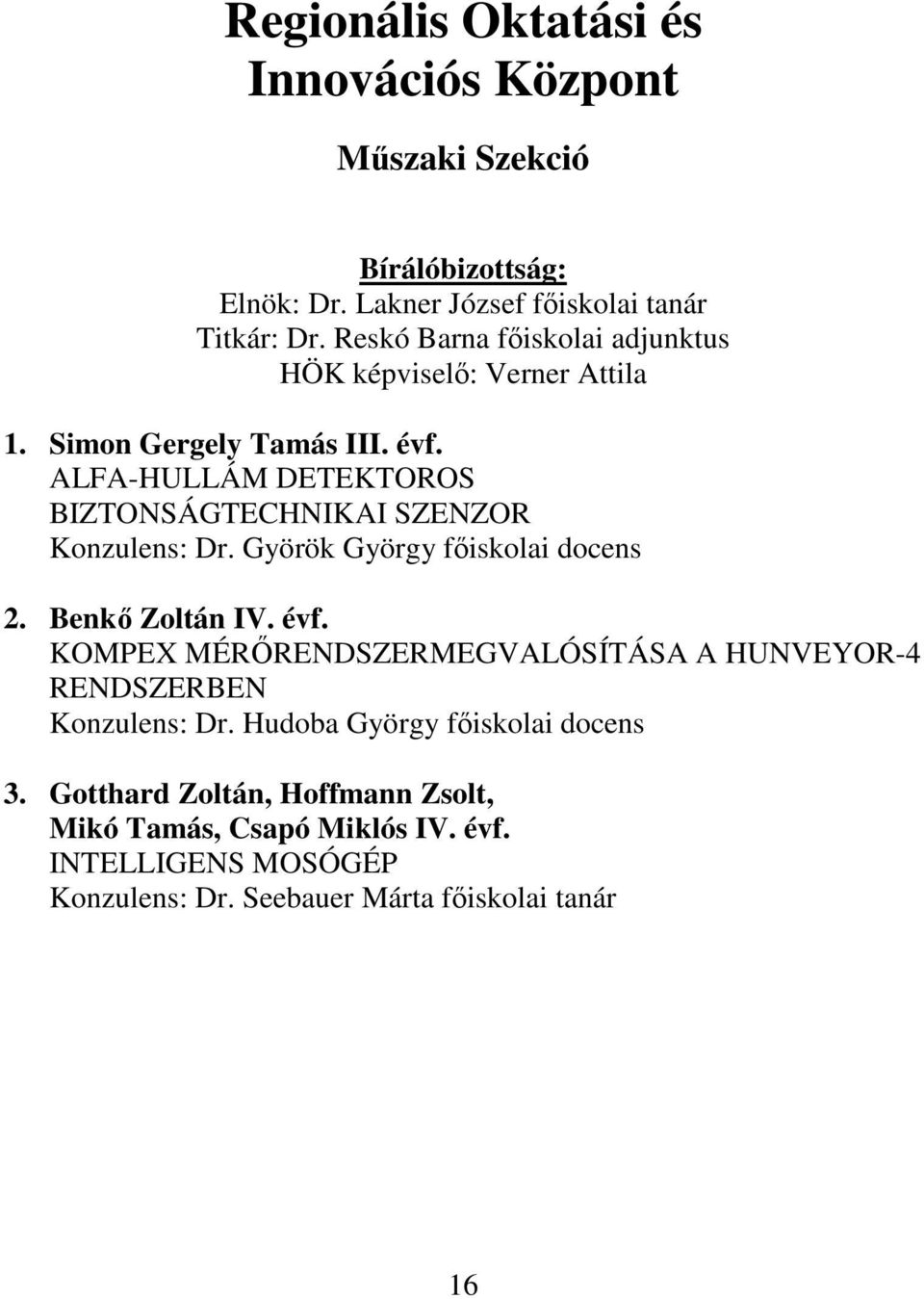 Regionális Oktatási és Innovációs Központ

Műszaki Szekció

Bírálóbizottság:
Elnök: Dr. Lakner József főiskolai tanár
Titkár: Dr. Reskó Barna főiskolai adjunktus
HÖK képviselő: Verner Attila

1. Simon Gergely Tamás III. évf.
ALFA-HULLÁM DETEKTOROS BIZTONSÁGTECHNIKAI SZENZOR
Konzulens: Dr. Györök György főiskolai docens

2. Benkő Zoltán IV. évf.
KOMPEX MÉRŐRENDSZERMEGVALÓSÍTÁSA A HUNVEYOR-4 RENDSZERBEN
Konzulens: Dr. Hudoba György főiskolai docens

3. Gotthard Zoltán, Hoffmann Zsolt, Mikó Tamás, Csapó Miklós IV. évf.
INTELLIGENS MOSÓGÉP
Konzulens: Dr. Seebauer Márta főiskolai tanár

16